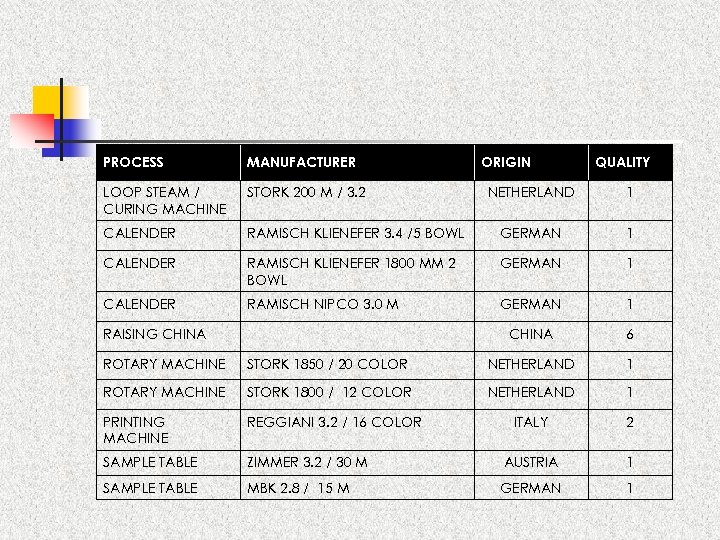 | PROCESS | MANUFACTURER | ORIGIN | QUALITY |
|---|---|---|---|
| LOOP STEAM / CURING MACHINE | STORK 200 M / 3.2 | NETHERLAND | 1 |
| CALENDER | RAMISCH KLIENEFER 3.4 /5 BOWL | GERMAN | 1 |
| CALENDER | RAMISCH KLIENEFER 1800 MM 2 BOWL | GERMAN | 1 |
| CALENDER | RAMISCH NIPCO 3.0 M | GERMAN | 1 |
| RAISING CHINA | | CHINA | 6 |
| ROTARY MACHINE | STORK 1850 / 20 COLOR | NETHERLAND | 1 |
| ROTARY MACHINE | STORK 1800 / 12 COLOR | NETHERLAND | 1 |
| PRINTING MACHINE | REGGIANI 3.2 / 16 COLOR | ITALY | 2 |
| SAMPLE TABLE | ZIMMER 3.2 / 30 M | AUSTRIA | 1 |
| SAMPLE TABLE | MBK 2.8 / 15 M | GERMAN | 1 |